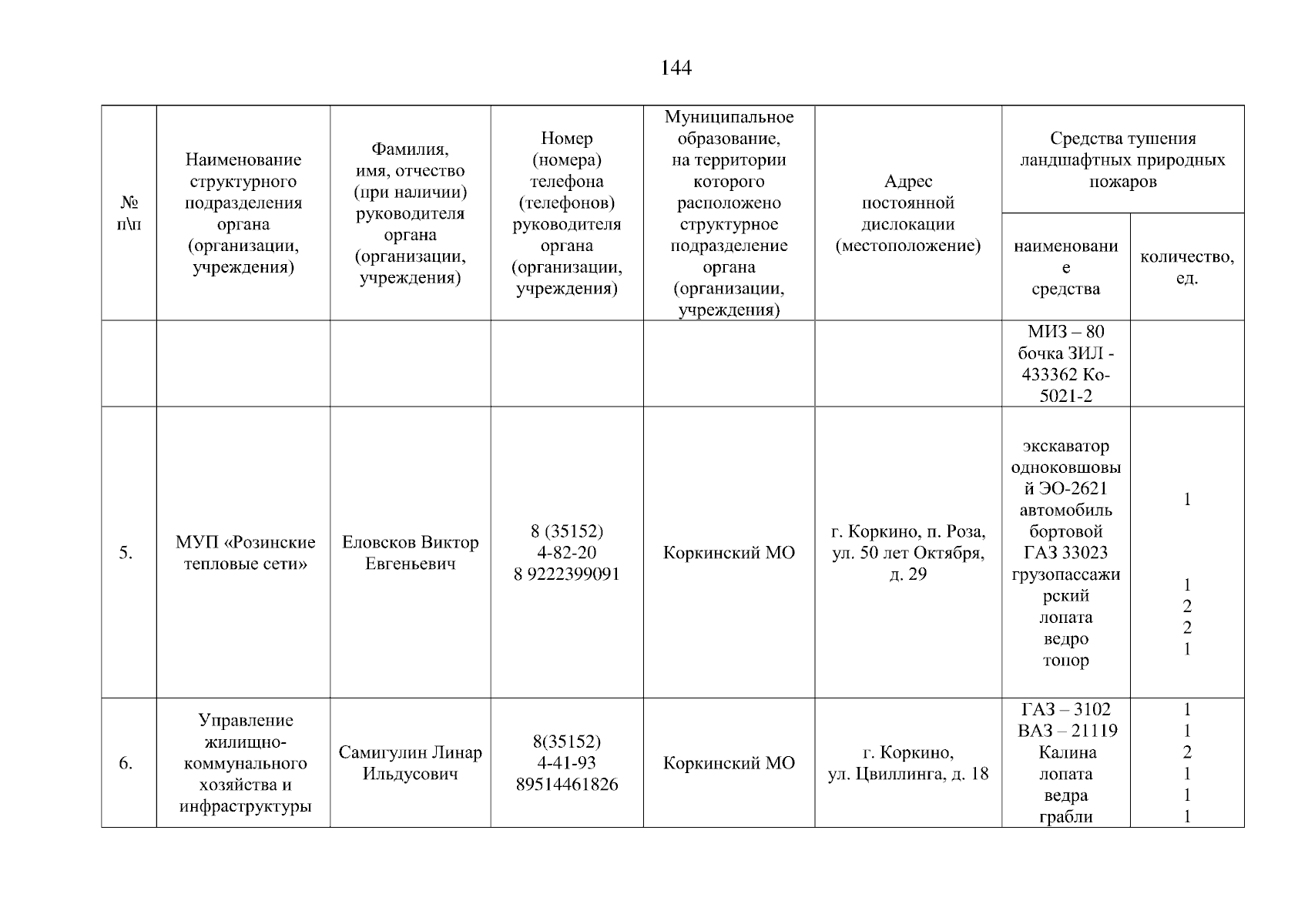 144

| № п\п | Наименование структурного подразделения органа (организации, учреждения) | Фамилия, имя, отчество (при наличии) руководителя органа (организации, учреждения) | Номер (номера) телефона (телефонов) руководителя органа (организации, учреждения) | Муниципальное образование, на территории которого расположено структурное подразделение органа (организации, учреждения) | Адрес постоянной дислокации (местоположение) | Средства тушения ландшафтных природных пожаров: наименование средства | Средства тушения ландшафтных природных пожаров: количество, ед. |
|---|---|---|---|---|---|---|---|
| | | | | | | МИЗ – 80 бочка ЗИЛ - 433362 Ко-5021-2 | |
| 5. | МУП «Розинские тепловые сети» | Еловсков Виктор Евгеньевич | 8 (35152) 4-82-20 8 9222399091 | Коркинский МО | г. Коркино, п. Роза, ул. 50 лет Октября, д. 29 | экскаватор одноковшовый ЭО-2621 автомобиль бортовой ГАЗ 33023 грузопассажирский лопата ведро топор | 1 1 2 2 1 |
| 6. | Управление жилищно-коммунального хозяйства и инфраструктуры | Самигулин Линар Ильдусович | 8(35152) 4-41-93 89514461826 | Коркинский МО | г. Коркино, ул. Цвиллинга, д. 18 | ГАЗ – 3102 ВАЗ – 21119 Калина лопата ведра грабли | 1 1 2 1 1 1 |